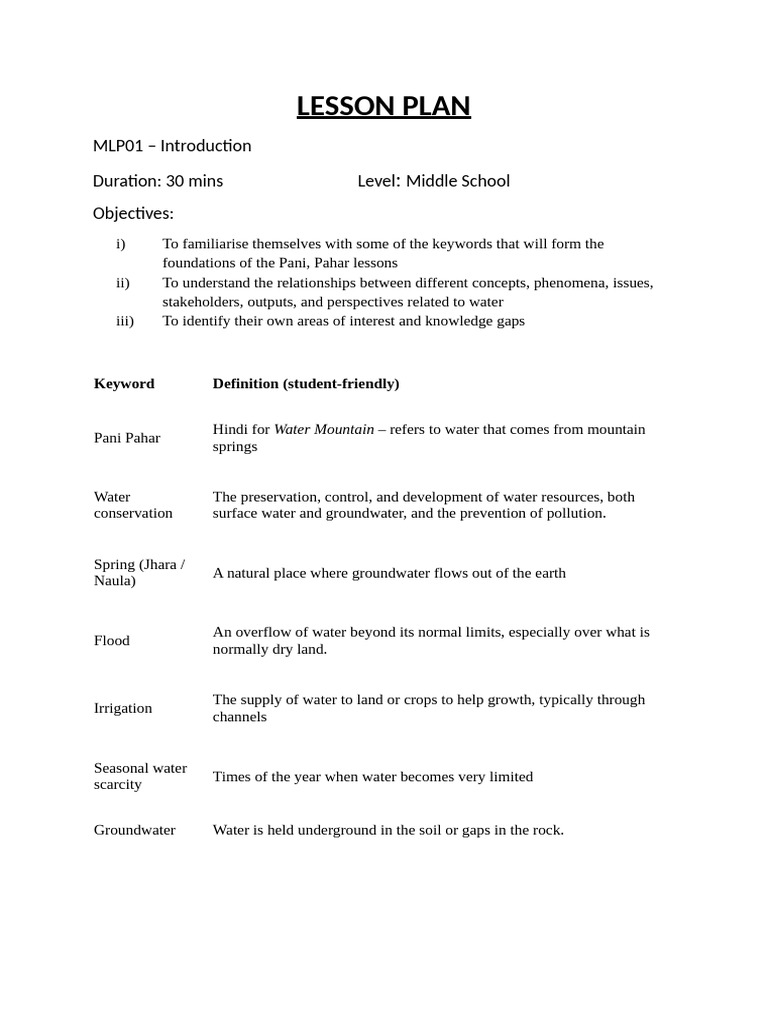 LESSON PLAN

MLP01 – Introduction

Duration: 30 mins Level: Middle School

Objectives:

i) To familiarise themselves with some of the keywords that will form the foundations of the Pani, Pahar lessons
ii) To understand the relationships between different concepts, phenomena, issues, stakeholders, outputs, and perspectives related to water
iii) To identify their own areas of interest and knowledge gaps

| Keyword | Definition (student-friendly) |
|---|---|
| Pani Pahar | Hindi for Water Mountain – refers to water that comes from mountain springs |
| Water conservation | The preservation, control, and development of water resources, both surface water and groundwater, and the prevention of pollution. |
| Spring (Jhara / Naula) | A natural place where groundwater flows out of the earth |
| Flood | An overflow of water beyond its normal limits, especially over what is normally dry land. |
| Irrigation | The supply of water to land or crops to help growth, typically through channels |
| Seasonal water scarcity | Times of the year when water becomes very limited |
| Groundwater | Water is held underground in the soil or gaps in the rock. |